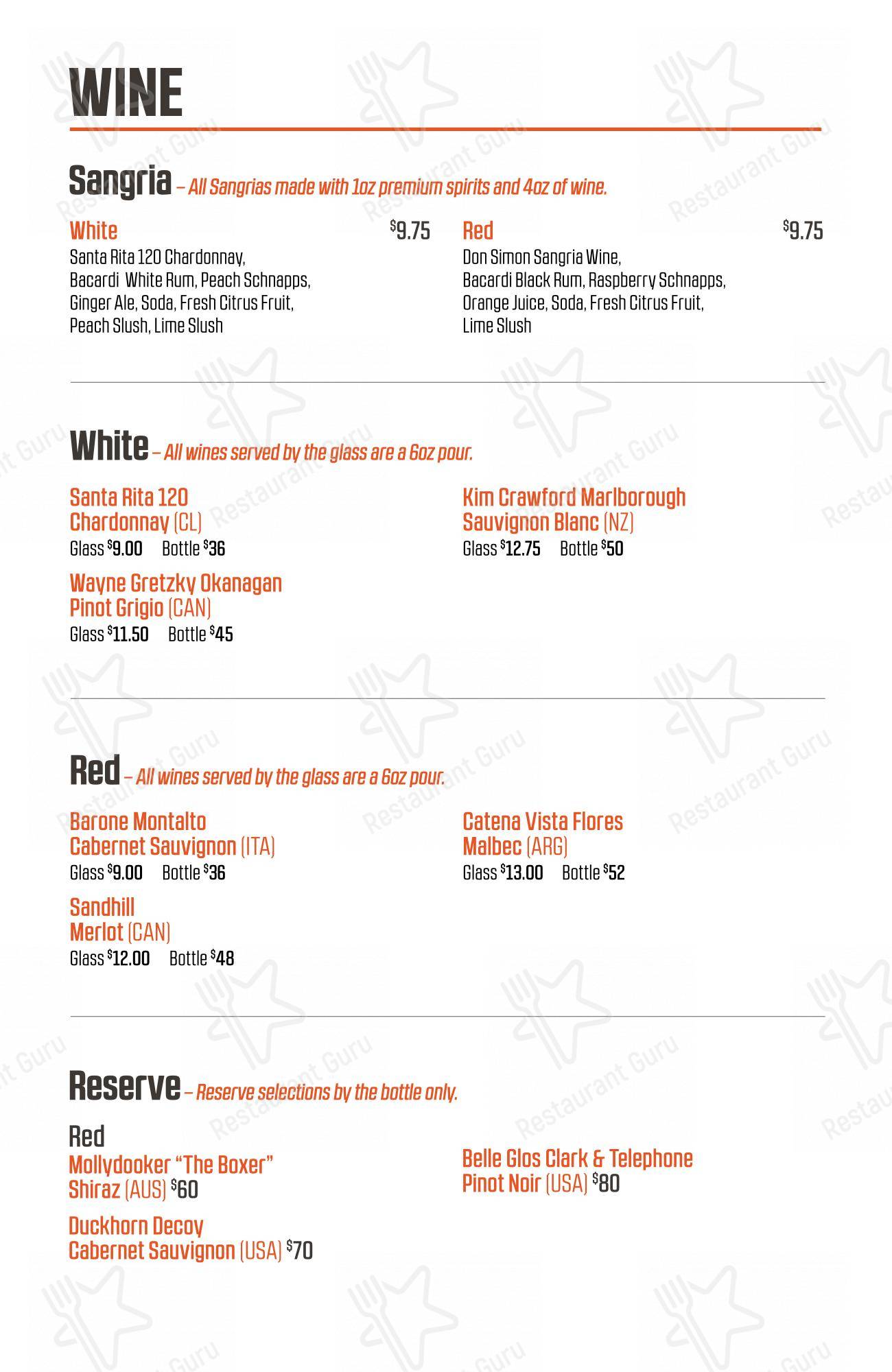 WINE

Sangria – All Sangrias made with 1oz premium spirits and 4oz of wine.

White $9.75
Santa Rita 120 Chardonnay, Bacardi White Rum, Peach Schnapps, Ginger Ale, Soda, Fresh Citrus Fruit, Peach Slush, Lime Slush

Red $9.75
Don Simon Sangria Wine, Bacardi Black Rum, Raspberry Schnapps, Orange Juice, Soda, Fresh Citrus Fruit, Lime Slush

White – All wines served by the glass are a 6oz pour.

Santa Rita 120
Chardonnay (CL)
Glass $9.00 Bottle $36

Wayne Gretzky Okanagan
Pinot Grigio (CAN)
Glass $11.50 Bottle $45

Kim Crawford Marlborough
Sauvignon Blanc (NZ)
Glass $12.75 Bottle $50

Red – All wines served by the glass are a 6oz pour.

Barone Montalto
Cabernet Sauvignon (ITA)
Glass $9.00 Bottle $36

Sandhill
Merlot (CAN)
Glass $12.00 Bottle $48

Catena Vista Flores
Malbec (ARG)
Glass $13.00 Bottle $52

Reserve – Reserve selections by the bottle only.

Red
Mollydooker "The Boxer"
Shiraz (AUS) $60

Duckhorn Decoy
Cabernet Sauvignon (USA) $70

Belle Glos Clark & Telephone
Pinot Noir (USA) $80

Restaurant Guru